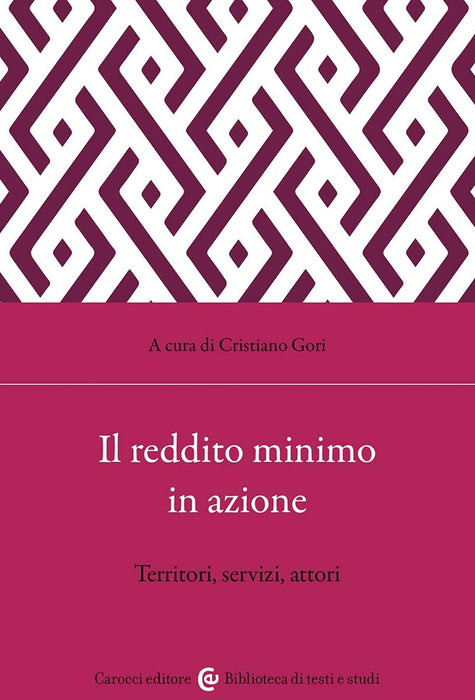 A cura di Cristiano Gori

Il reddito minimo
in azione

Territori, servizi, attori

Carocci editore Biblioteca di testi e studi